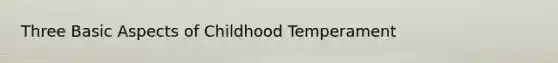 Three Basic Aspects of Childhood Temperament